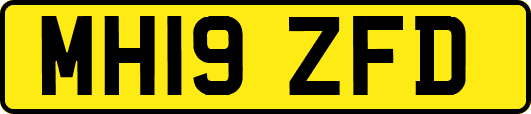 MH19 ZFD